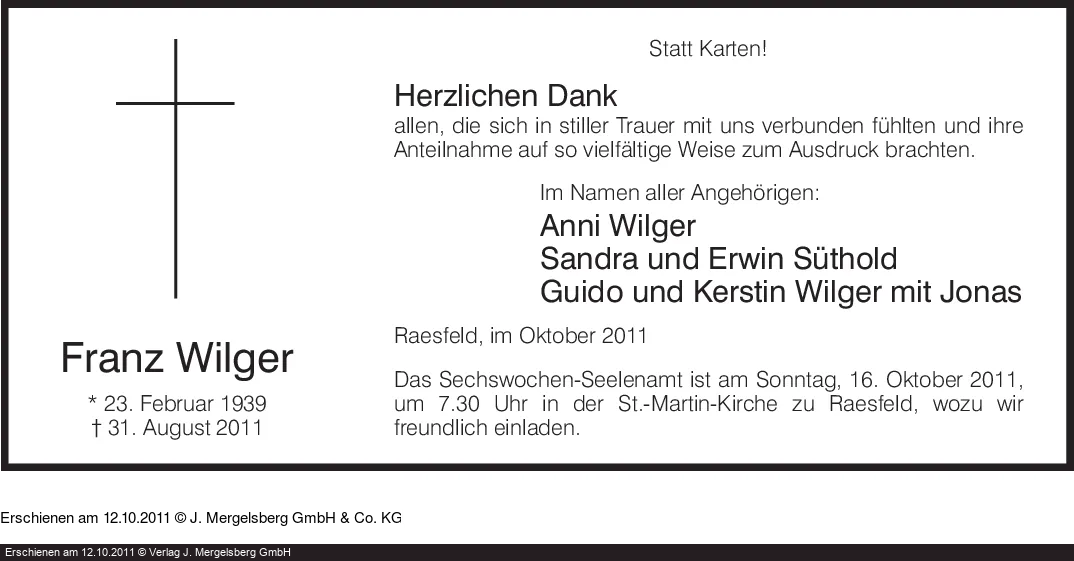 Franz Wilger

* 23. Februar 1939
† 31. August 2011

Statt Karten!

Herzlichen Dank
allen, die sich in stiller Trauer mit uns verbunden fühlten und ihre Anteilnahme auf so vielfältige Weise zum Ausdruck brachten.

Im Namen aller Angehörigen:
Anni Wilger
Sandra und Erwin Süthold
Guido und Kerstin Wilger mit Jonas

Raesfeld, im Oktober 2011

Das Sechswochen-Seelenamt ist am Sonntag, 16. Oktober 2011, um 7.30 Uhr in der St.-Martin-Kirche zu Raesfeld, wozu wir freundlich einladen.

Erschienen am 12.10.2011 © J. Mergelsberg GmbH & Co. KG

Erschienen am 12.10.2011 © Verlag J. Mergelsberg GmbH